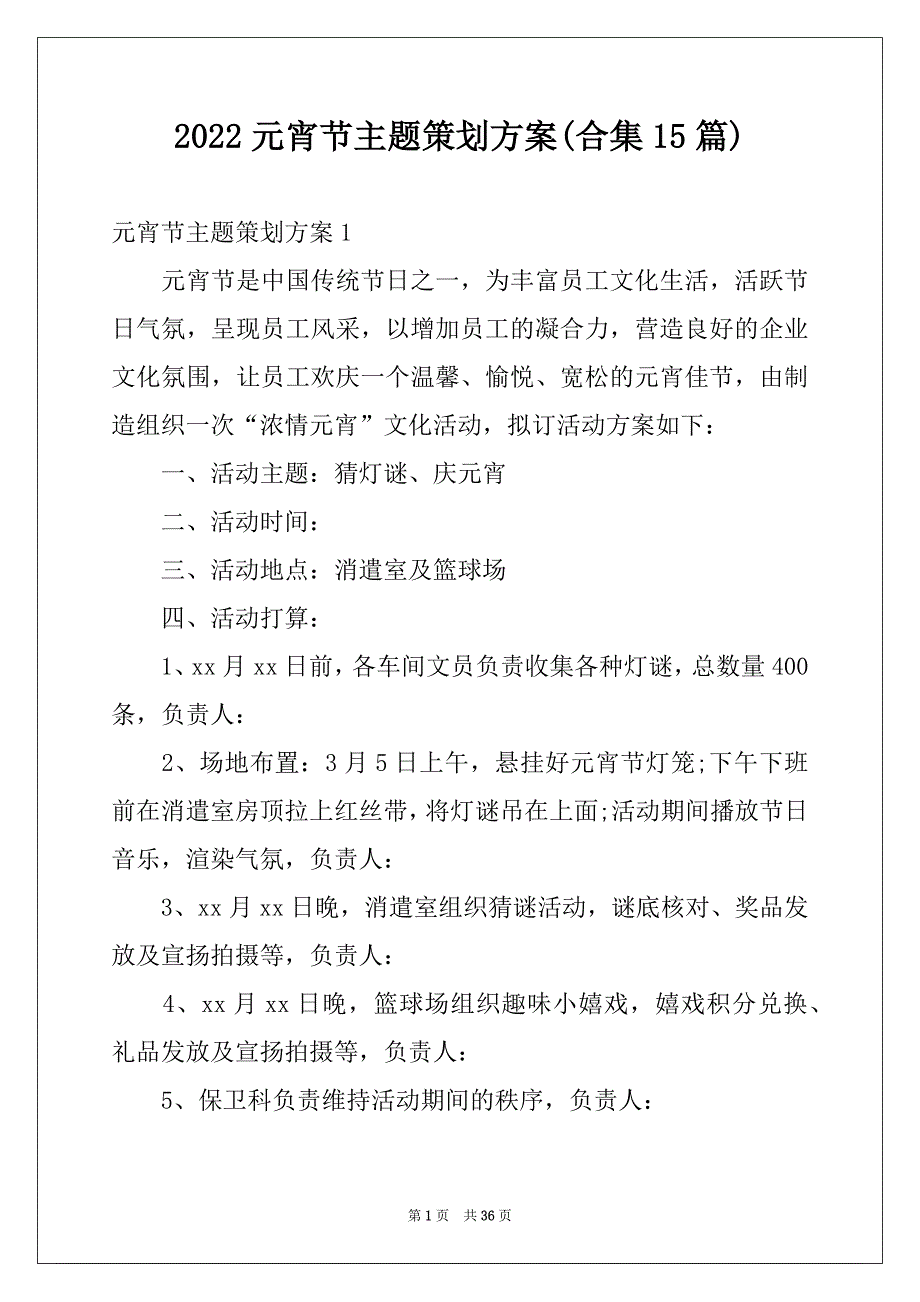 2022元宵节主题策划方案(合集15篇)

元宵节主题策划方案1

元宵节是中国传统节日之一，为丰富员工文化生活，活跃节日气氛，呈现员工风采，以增加员工的凝合力，营造良好的企业文化氛围，让员工欢庆一个温馨、愉悦、宽松的元宵佳节，由制造组织一次“浓情元宵”文化活动，拟订活动方案如下：

一、活动主题：猜灯谜、庆元宵

二、活动时间：

三、活动地点：消遣室及篮球场

四、活动打算：

1、xx月xx日前，各车间文员负责收集各种灯谜，总数量400条，负责人：

2、场地布置：3月5日上午，悬挂好元宵节灯笼;下午下班前在消遣室房顶拉上红丝带，将灯谜吊在上面;活动期间播放节日音乐，渲染气氛，负责人：

3、xx月xx日晚，消遣室组织猜谜活动，谜底核对、奖品发放及宣扬拍摄等，负责人：

4、xx月xx日晚，篮球场组织趣味小嬉戏，嬉戏积分兑换、礼品发放及宣扬拍摄等，负责人：

5、保卫科负责维持活动期间的秩序，负责人：

第1页 共36页